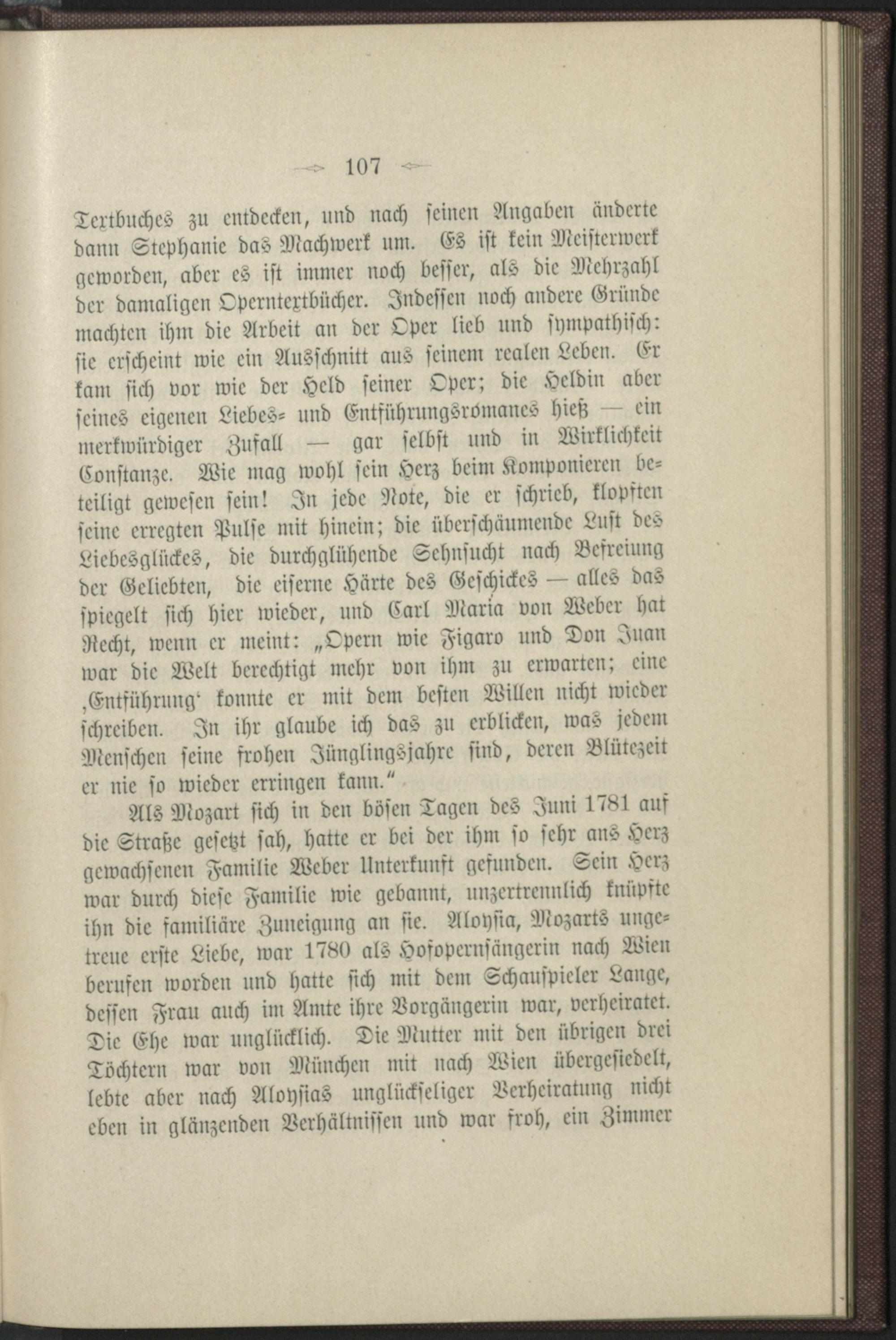 107

Textbuches zu entdecken, und nach seinen Angaben änderte dann Stephanie das Machwerk um. Es ist kein Meisterwerk geworden, aber es ist immer noch besser, als die Mehrzahl der damaligen Operntextbücher. Indessen noch andere Gründe machten ihm die Arbeit an der Oper lieb und sympathisch: sie erscheint wie ein Ausschnitt aus seinem realen Leben. Er kam sich vor wie der Held seiner Oper; die Heldin aber seines eigenen Liebes- und Entführungsromanes hieß — ein merkwürdiger Zufall — gar selbst und in Wirklichkeit Constanze. Wie mag wohl sein Herz beim Komponieren beteiligt gewesen sein! In jede Note, die er schrieb, klopften seine erregten Pulse mit hinein; die überschäumende Lust des Liebesglückes, die durchglühende Sehnsucht nach Befreiung der Geliebten, die eiserne Härte des Geschickes — alles das spiegelt sich hier wieder, und Carl Maria von Weber hat Recht, wenn er meint: „Opern wie Figaro und Don Juan war die Welt berechtigt mehr von ihm zu erwarten; eine ‚Entführung‘ konnte er mit dem besten Willen nicht wieder schreiben. In ihr glaube ich das zu erblicken, was jedem Menschen seine frohen Jünglingsjahre sind, deren Blütezeit er nie so wieder erringen kann.“

Als Mozart sich in den bösen Tagen des Juni 1781 auf die Straße gesetzt sah, hatte er bei der ihm so sehr ans Herz gewachsenen Familie Weber Unterkunft gefunden. Sein Herz war durch diese Familie wie gebannt, unzertrennlich knüpfte ihn die familiäre Zuneigung an sie. Aloysia, Mozarts ungetreue erste Liebe, war 1780 als Hofopernsängerin nach Wien berufen worden und hatte sich mit dem Schauspieler Lange, dessen Frau auch im Amte ihre Vorgängerin war, verheiratet. Die Ehe war unglücklich. Die Mutter mit den übrigen drei Töchtern war von München mit nach Wien übergesiedelt, lebte aber nach Aloysias unglückseliger Verheiratung nicht eben in glänzenden Verhältnissen und war froh, ein Zimmer